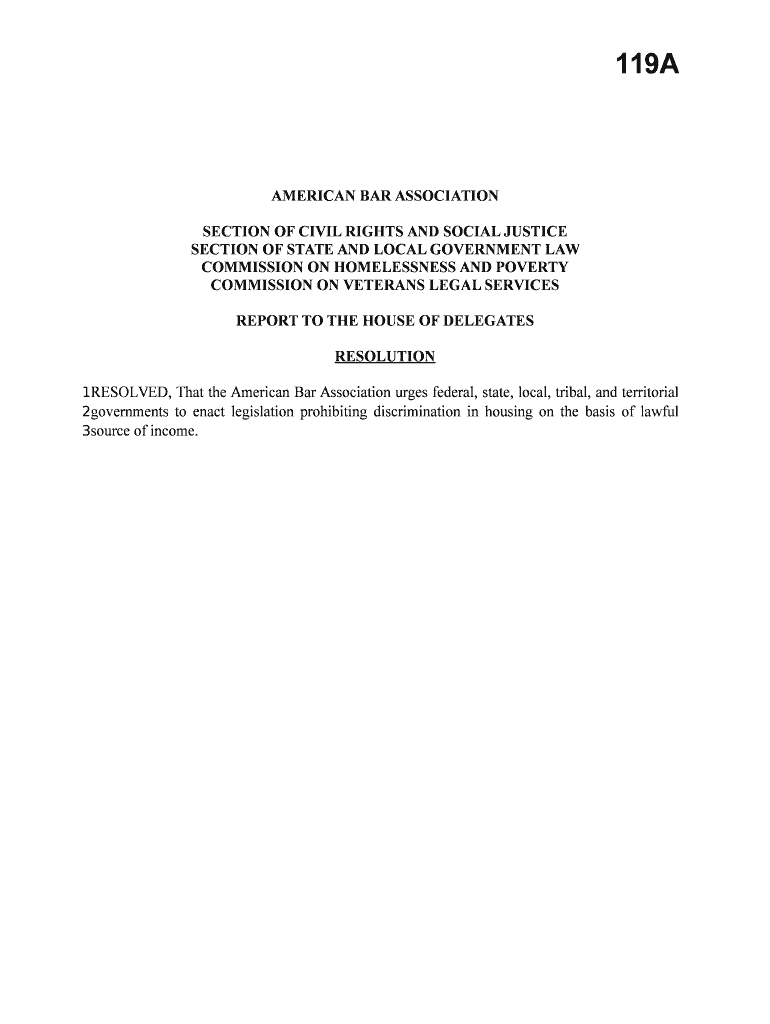 119A

AMERICAN BAR ASSOCIATION

SECTION OF CIVIL RIGHTS AND SOCIAL JUSTICE
SECTION OF STATE AND LOCAL GOVERNMENT LAW
COMMISSION ON HOMELESSNESS AND POVERTY
COMMISSION ON VETERANS LEGAL SERVICES

REPORT TO THE HOUSE OF DELEGATES

RESOLUTION

1RESOLVED, That the American Bar Association urges federal, state, local, tribal, and territorial
2governments to enact legislation prohibiting discrimination in housing on the basis of lawful
3source of income.